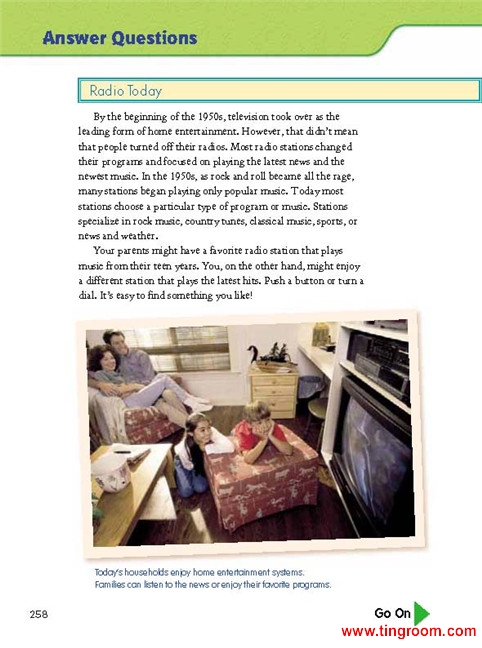 Answer Questions

Radio Today

By the beginning of the 1950s, television took over as the leading form of home entertainment. However, that didn't mean that people turned off their radios. Most radio stations changed their programs and focused on playing the latest news and the newest music. In the 1950s, as rock and roll became all the rage, many stations began playing only popular music. Today most stations choose a particular type of program or music. Stations specialize in rock music, country tunes, classical music, sports, or news and weather.

Your parents might have a favorite radio station that plays music from their teen years. You, on the other hand, might enjoy a different station that plays the latest hits. Push a button or turn a dial. It's easy to find something you like!

Today's households enjoy home entertainment systems. Families can listen to the news or enjoy their favorite programs.

258

Go On

www.tingroom.com